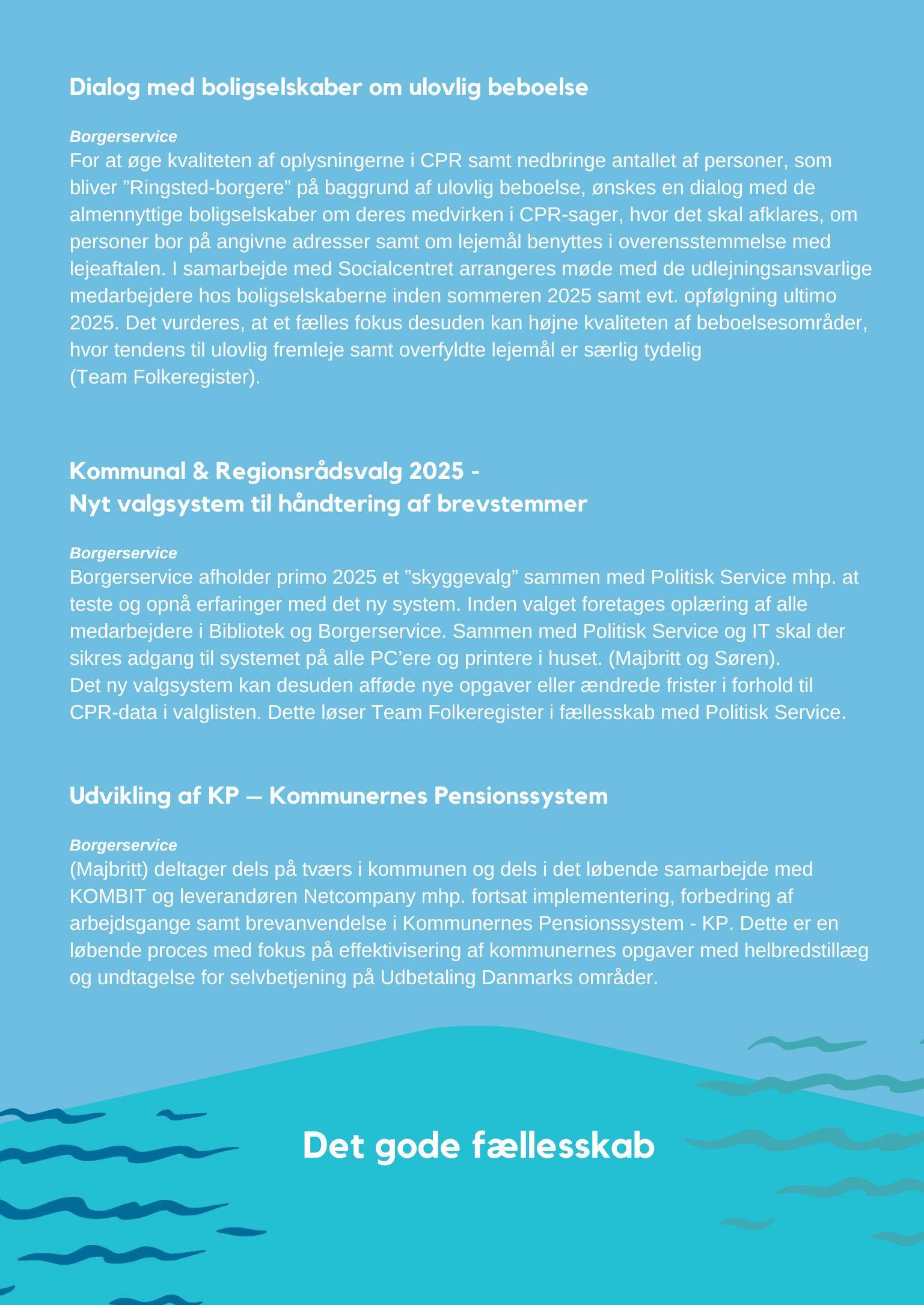 Dialog med boligselskaber om ulovlig beboelse

Borgerservice
For at øge kvaliteten af oplysningerne i CPR samt nedbringe antallet af personer, som bliver ”Ringsted-borgere” på baggrund af ulovlig beboelse, ønskes en dialog med de almennyttige boligselskaber om deres medvirken i CPR-sager, hvor det skal afklares, om personer bor på angivne adresser samt om lejemål benyttes i overensstemmelse med lejeaftalen. I samarbejde med Socialcentret arrangeres møde med de udlejningsansvarlige medarbejdere hos boligselskaberne inden sommeren 2025 samt evt. opfølgning ultimo 2025. Det vurderes, at et fælles fokus desuden kan højne kvaliteten af beboelsesområder, hvor tendens til ulovlig fremleje samt overfyldte lejemål er særlig tydelig (Team Folkeregister).

Kommunal & Regionsrådsvalg 2025 -
Nyt valgsystem til håndtering af brevstemmer

Borgerservice
Borgerservice afholder primo 2025 et ”skyggevalg” sammen med Politisk Service mhp. at teste og opnå erfaringer med det ny system. Inden valget foretages oplæring af alle medarbejdere i Bibliotek og Borgerservice. Sammen med Politisk Service og IT skal der sikres adgang til systemet på alle PC’ere og printere i huset. (Majbritt og Søren).
Det ny valgsystem kan desuden afføde nye opgaver eller ændrede frister i forhold til CPR-data i valglisten. Dette løser Team Folkeregister i fællesskab med Politisk Service.

Udvikling af KP – Kommunernes Pensionssystem

Borgerservice
(Majbritt) deltager dels på tværs i kommunen og dels i det løbende samarbejde med KOMBIT og leverandøren Netcompany mhp. fortsat implementering, forbedring af arbejdsgange samt brevanvendelse i Kommunernes Pensionssystem - KP. Dette er en løbende proces med fokus på effektivisering af kommunernes opgaver med helbredstillæg og undtagelse for selvbetjening på Udbetaling Danmarks områder.

Det gode fællesskab